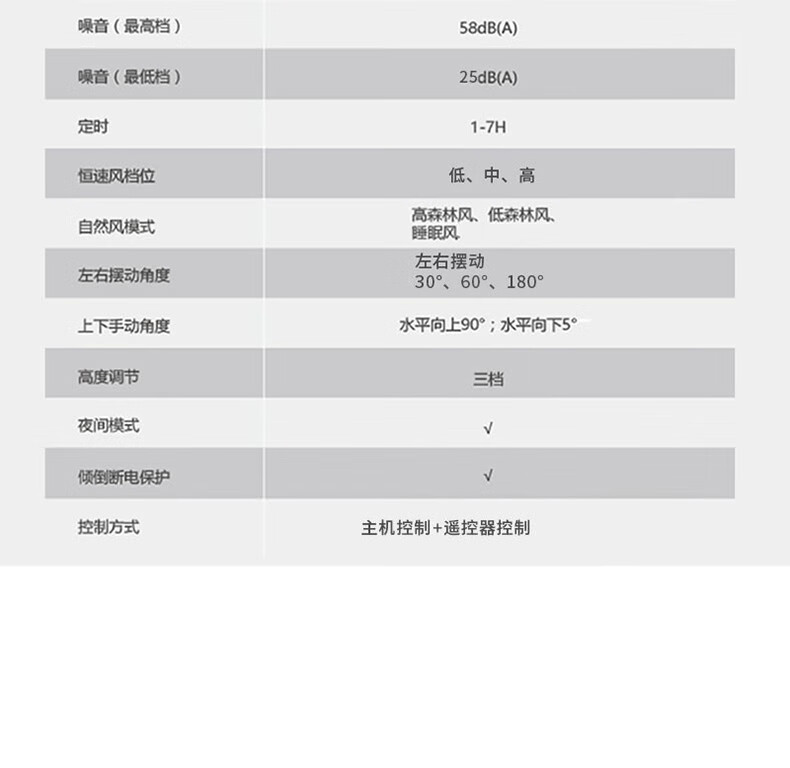 | 噪音（最高档） | 58dB(A) |
|---|---|
| 噪音（最低档） | 25dB(A) |
| 定时 | 1-7H |
| 恒速风档位 | 低、中、高 |
| 自然风模式 | 高森林风、低森林风、睡眠风 |
| 左右摆动角度 | 左右摆动 30°、60°、180° |
| 上下手动角度 | 水平向上90°；水平向下5° |
| 高度调节 | 三档 |
| 夜间模式 | √ |
| 倾倒断电保护 | √ |
| 控制方式 | 主机控制+遥控器控制 |